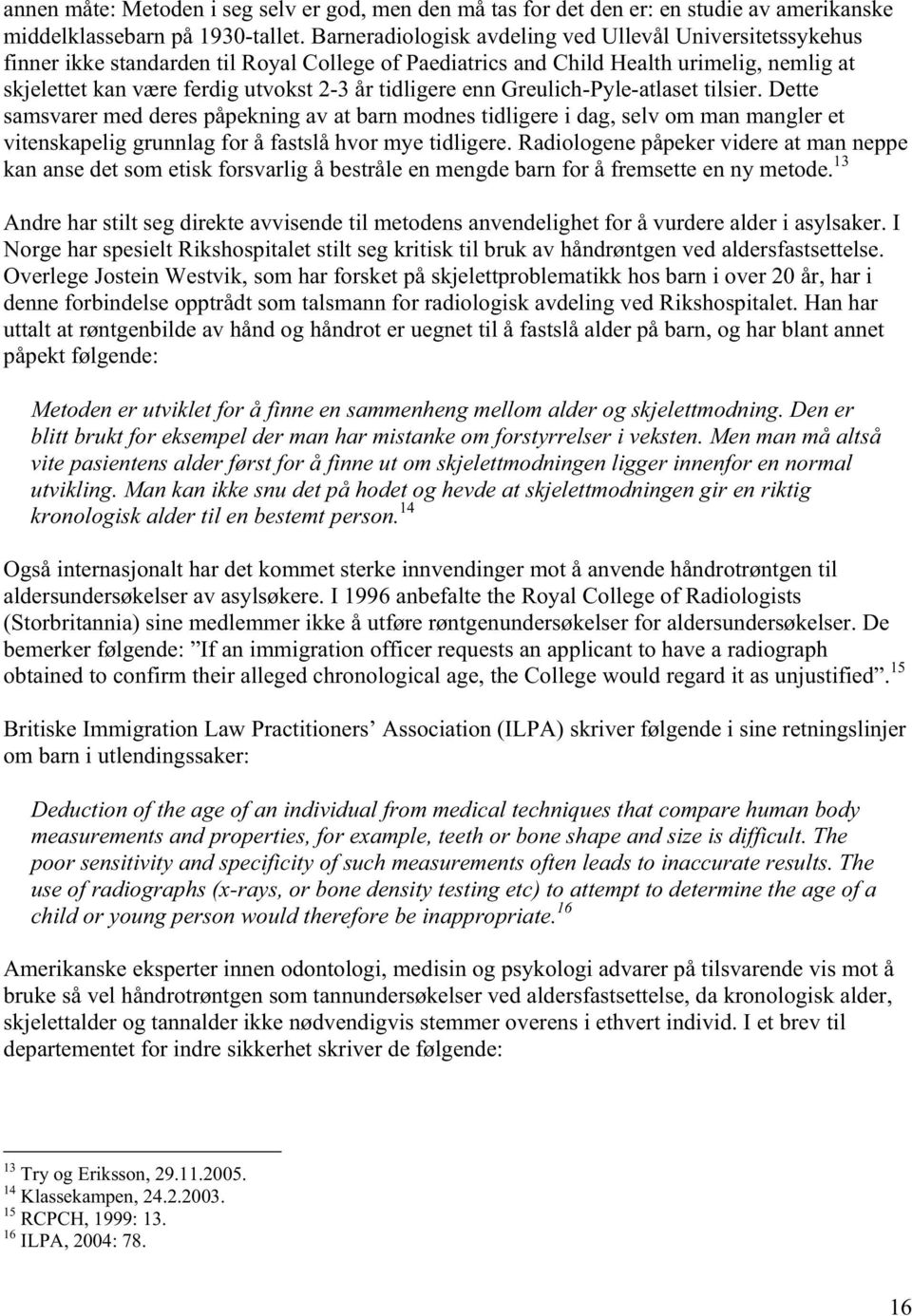 annen måte: Metoden i seg selv er god, men den må tas for det den er: en studie av amerikanske middelklassebarn på 1930-tallet. Barneradiologisk avdeling ved Ullevål Universitetssykehus finner ikke standarden til Royal College of Paediatrics and Child Health urimelig, nemlig at skjelettet kan være ferdig utvokst 2-3 år tidligere enn Greulich-Pyle-atlaset tilsier. Dette samsvarer med deres påpekning av at barn modnes tidligere i dag, selv om man mangler et vitenskapelig grunnlag for å fastslå hvor mye tidligere. Radiologene påpeker videre at man neppe kan anse det som etisk forsvarlig å bestråle en mengde barn for å fremsette en ny metode.$^{13}$

Andre har stilt seg direkte avvisende til metodens anvendelighet for å vurdere alder i asylsaker. I Norge har spesielt Rikshospitalet stilt seg kritisk til bruk av håndrøntgen ved aldersfastsettelse. Overlege Jostein Westvik, som har forsket på skjelettproblematikk hos barn i over 20 år, har i denne forbindelse opptrådt som talsmann for radiologisk avdeling ved Rikshospitalet. Han har uttalt at røntgenbilde av hånd og håndrot er uegnet til å fastslå alder på barn, og har blant annet påpekt følgende:

Metoden er utviklet for å finne en sammenheng mellom alder og skjelettmodning. Den er blitt brukt for eksempel der man har mistanke om forstyrrelser i veksten. Men man må altså vite pasientens alder først for å finne ut om skjelettmodningen ligger innenfor en normal utvikling. Man kan ikke snu det på hodet og hevde at skjelettmodningen gir en riktig kronologisk alder til en bestemt person.$^{14}$

Også internasjonalt har det kommet sterke innvendinger mot å anvende håndrotrøntgen til aldersundersøkelser av asylsøkere. I 1996 anbefalte the Royal College of Radiologists (Storbritannia) sine medlemmer ikke å utføre røntgenundersøkelser for aldersundersøkelser. De bemerker følgende: ”If an immigration officer requests an applicant to have a radiograph obtained to confirm their alleged chronological age, the College would regard it as unjustified”.$^{15}$

Britiske Immigration Law Practitioners’ Association (ILPA) skriver følgende i sine retningslinjer om barn i utlendingssaker:

Deduction of the age of an individual from medical techniques that compare human body measurements and properties, for example, teeth or bone shape and size is difficult. The poor sensitivity and specificity of such measurements often leads to inaccurate results. The use of radiographs (x-rays, or bone density testing etc) to attempt to determine the age of a child or young person would therefore be inappropriate.$^{16}$

Amerikanske eksperter innen odontologi, medisin og psykologi advarer på tilsvarende vis mot å bruke så vel håndrotrøntgen som tannundersøkelser ved aldersfastsettelse, da kronologisk alder, skjelettalder og tannalder ikke nødvendigvis stemmer overens i ethvert individ. I et brev til departementet for indre sikkerhet skriver de følgende:

$^{13}$ Try og Eriksson, 29.11.2005.
$^{14}$ Klassekampen, 24.2.2003.
$^{15}$ RCPCH, 1999: 13.
$^{16}$ ILPA, 2004: 78.

16